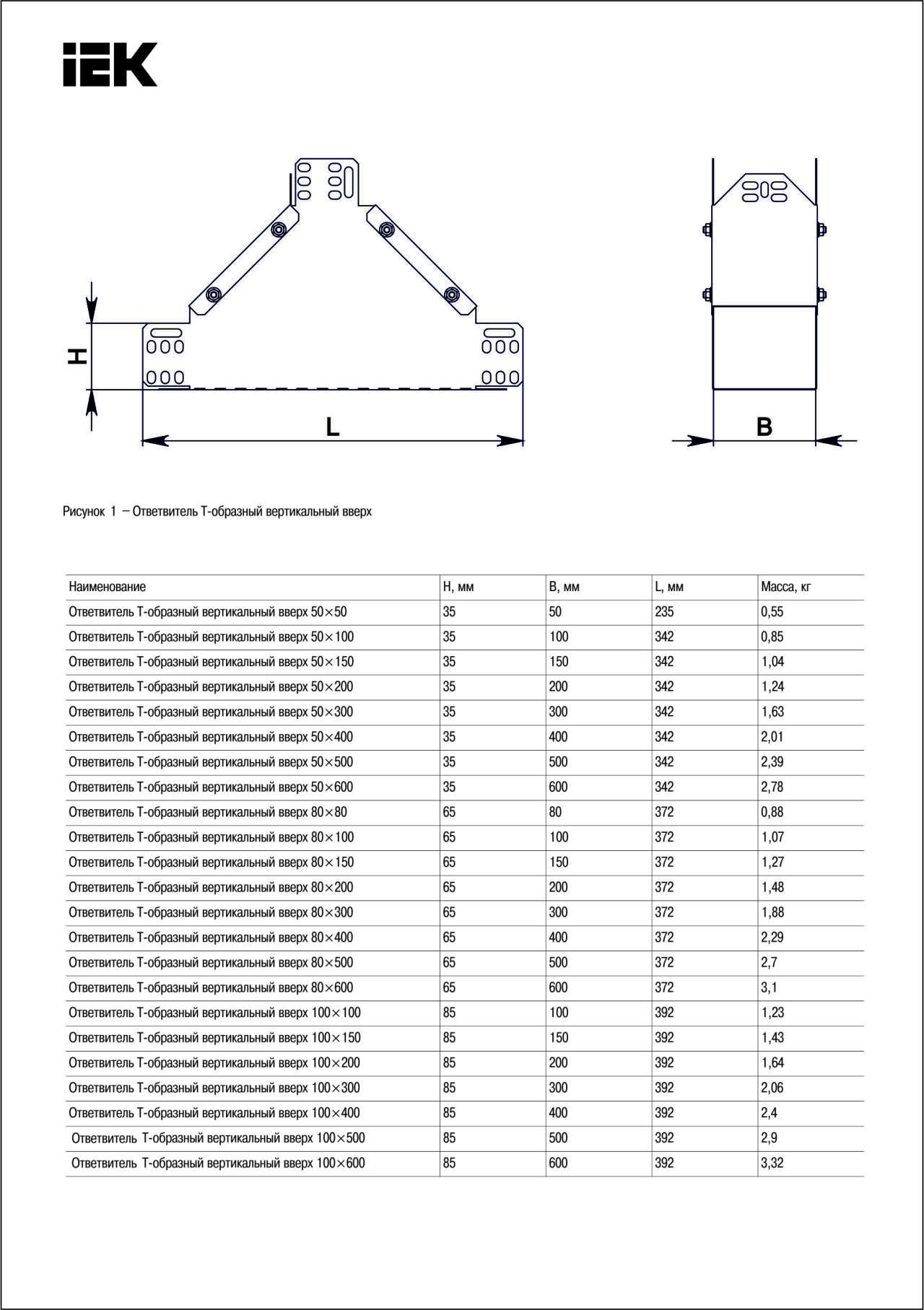 IEK

H

L

B

Рисунок 1 – Ответвитель Т-образный вертикальный вверх

| Наименование | H, мм | B, мм | L, мм | Масса, кг |
|---|---|---|---|---|
| Ответвитель Т-образный вертикальный вверх 50×50 | 35 | 50 | 235 | 0,55 |
| Ответвитель Т-образный вертикальный вверх 50×100 | 35 | 100 | 342 | 0,85 |
| Ответвитель Т-образный вертикальный вверх 50×150 | 35 | 150 | 342 | 1,04 |
| Ответвитель Т-образный вертикальный вверх 50×200 | 35 | 200 | 342 | 1,24 |
| Ответвитель Т-образный вертикальный вверх 50×300 | 35 | 300 | 342 | 1,63 |
| Ответвитель Т-образный вертикальный вверх 50×400 | 35 | 400 | 342 | 2,01 |
| Ответвитель Т-образный вертикальный вверх 50×500 | 35 | 500 | 342 | 2,39 |
| Ответвитель Т-образный вертикальный вверх 50×600 | 35 | 600 | 342 | 2,78 |
| Ответвитель Т-образный вертикальный вверх 80×80 | 65 | 80 | 372 | 0,88 |
| Ответвитель Т-образный вертикальный вверх 80×100 | 65 | 100 | 372 | 1,07 |
| Ответвитель Т-образный вертикальный вверх 80×150 | 65 | 150 | 372 | 1,27 |
| Ответвитель Т-образный вертикальный вверх 80×200 | 65 | 200 | 372 | 1,48 |
| Ответвитель Т-образный вертикальный вверх 80×300 | 65 | 300 | 372 | 1,88 |
| Ответвитель Т-образный вертикальный вверх 80×400 | 65 | 400 | 372 | 2,29 |
| Ответвитель Т-образный вертикальный вверх 80×500 | 65 | 500 | 372 | 2,7 |
| Ответвитель Т-образный вертикальный вверх 80×600 | 65 | 600 | 372 | 3,1 |
| Ответвитель Т-образный вертикальный вверх 100×100 | 85 | 100 | 392 | 1,23 |
| Ответвитель Т-образный вертикальный вверх 100×150 | 85 | 150 | 392 | 1,43 |
| Ответвитель Т-образный вертикальный вверх 100×200 | 85 | 200 | 392 | 1,64 |
| Ответвитель Т-образный вертикальный вверх 100×300 | 85 | 300 | 392 | 2,06 |
| Ответвитель Т-образный вертикальный вверх 100×400 | 85 | 400 | 392 | 2,4 |
| Ответвитель Т-образный вертикальный вверх 100×500 | 85 | 500 | 392 | 2,9 |
| Ответвитель Т-образный вертикальный вверх 100×600 | 85 | 600 | 392 | 3,32 |